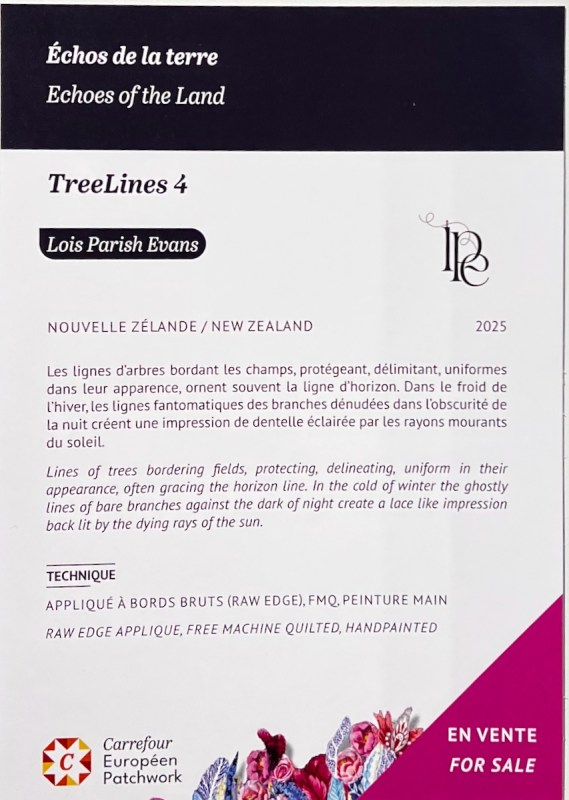 Échos de la terre
Echoes of the Land

TreeLines 4

Lois Parish Evans

LPE

NOUVELLE ZÉLANDE / NEW ZEALAND 2025

Les lignes d'arbres bordant les champs, protégeant, délimitant, uniformes dans leur apparence, ornent souvent la ligne d'horizon. Dans le froid de l'hiver, les lignes fantomatiques des branches dénudées dans l'obscurité de la nuit créent une impression de dentelle éclairée par les rayons mourants du soleil.

Lines of trees bordering fields, protecting, delineating, uniform in their appearance, often gracing the horizon line. In the cold of winter the ghostly lines of bare branches against the dark of night create a lace like impression back lit by the dying rays of the sun.

TECHNIQUE

APPLIQUÉ À BORDS BRUTS (RAW EDGE), FMQ, PEINTURE MAIN

RAW EDGE APPLIQUE, FREE MACHINE QUILTED, HANDPAINTED

C
Carrefour
Européen
Patchwork

EN VENTE
FOR SALE